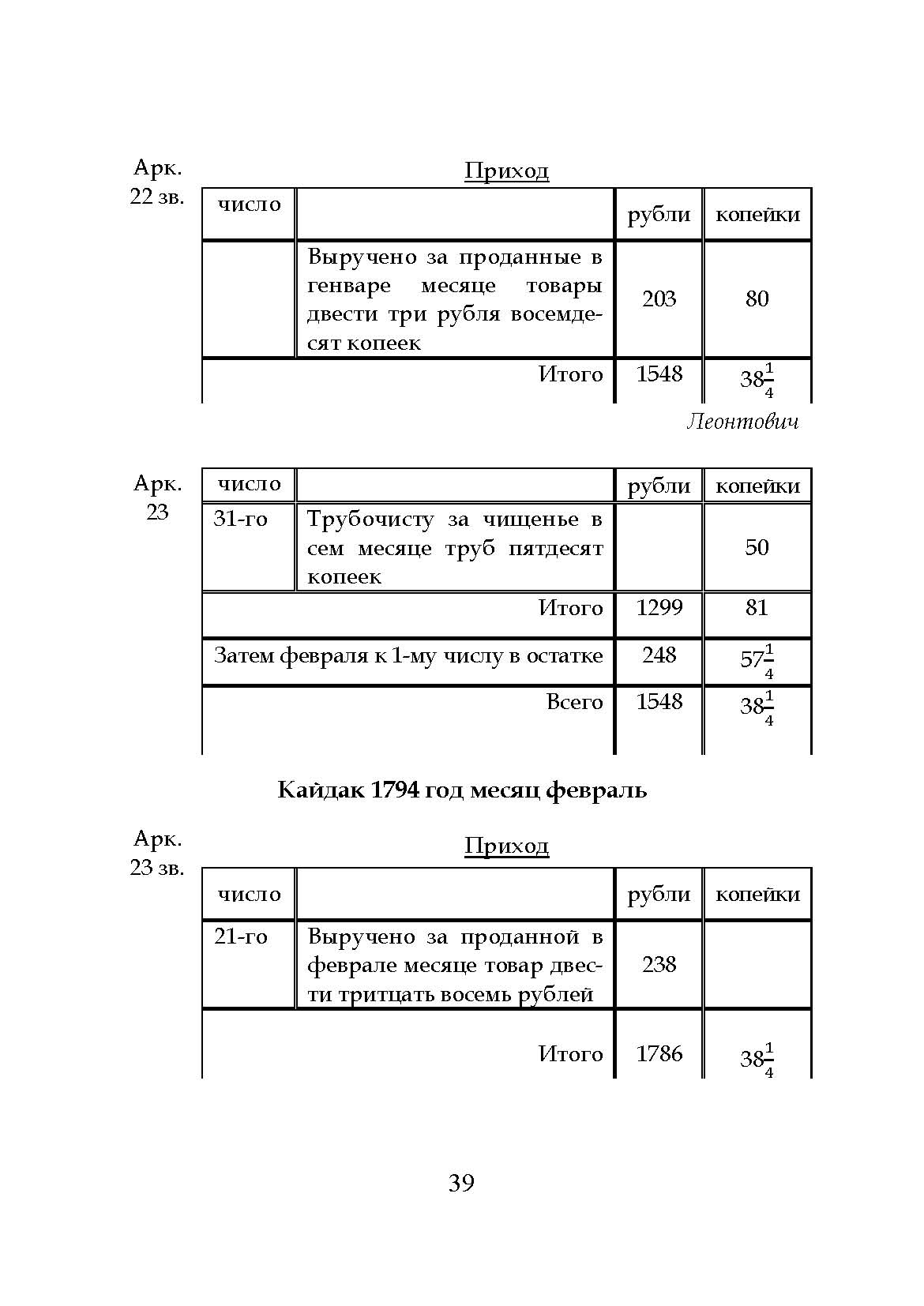 Арк. 22 зв.

Приход

| число | | рубли | копейки |
|---|---|---|---|
| | Выручено за проданные в генваре месяце товары двести три рубля восемдесят копеек | 203 | 80 |
| | Итого | 1548 | $38\frac{1}{4}$ |

Леонтович

Арк. 23

| число | | рубли | копейки |
|---|---|---|---|
| 31-го | Трубочисту за чищенье в сем месяце труб пятдесят копеек | | 50 |
| | Итого | 1299 | 81 |
| | Затем февраля к 1-му числу в остатке | 248 | $57\frac{1}{4}$ |
| | Всего | 1548 | $38\frac{1}{4}$ |

Кайдак 1794 год месяц февраль

Арк. 23 зв.

Приход

| число | | рубли | копейки |
|---|---|---|---|
| 21-го | Выручено за проданной в феврале месяце товар двести тритцать восемь рублей | 238 | |
| | Итого | 1786 | $38\frac{1}{4}$ |

39